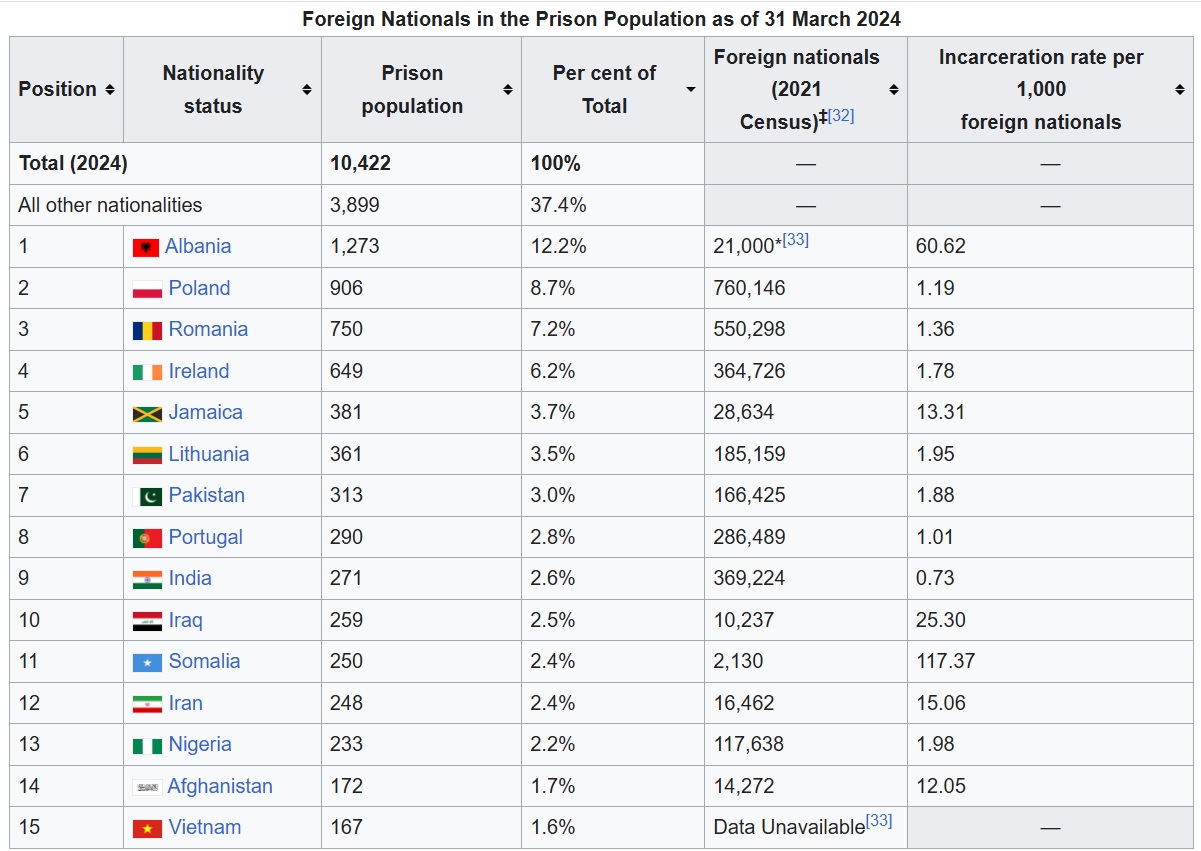 Foreign Nationals in the Prison Population as of 31 March 2024

| Position | Nationality status | Prison population | Per cent of Total | Foreign nationals (2021 Census)‡[32] | Incarceration rate per 1,000 foreign nationals |
|---|---|---|---|---|---|
| Total (2024) | | 10,422 | 100% | — | — |
| All other nationalities | | 3,899 | 37.4% | — | — |
| 1 | Albania | 1,273 | 12.2% | 21,000*[33] | 60.62 |
| 2 | Poland | 906 | 8.7% | 760,146 | 1.19 |
| 3 | Romania | 750 | 7.2% | 550,298 | 1.36 |
| 4 | Ireland | 649 | 6.2% | 364,726 | 1.78 |
| 5 | Jamaica | 381 | 3.7% | 28,634 | 13.31 |
| 6 | Lithuania | 361 | 3.5% | 185,159 | 1.95 |
| 7 | Pakistan | 313 | 3.0% | 166,425 | 1.88 |
| 8 | Portugal | 290 | 2.8% | 286,489 | 1.01 |
| 9 | India | 271 | 2.6% | 369,224 | 0.73 |
| 10 | Iraq | 259 | 2.5% | 10,237 | 25.30 |
| 11 | Somalia | 250 | 2.4% | 2,130 | 117.37 |
| 12 | Iran | 248 | 2.4% | 16,462 | 15.06 |
| 13 | Nigeria | 233 | 2.2% | 117,638 | 1.98 |
| 14 | Afghanistan | 172 | 1.7% | 14,272 | 12.05 |
| 15 | Vietnam | 167 | 1.6% | Data Unavailable[33] | — |